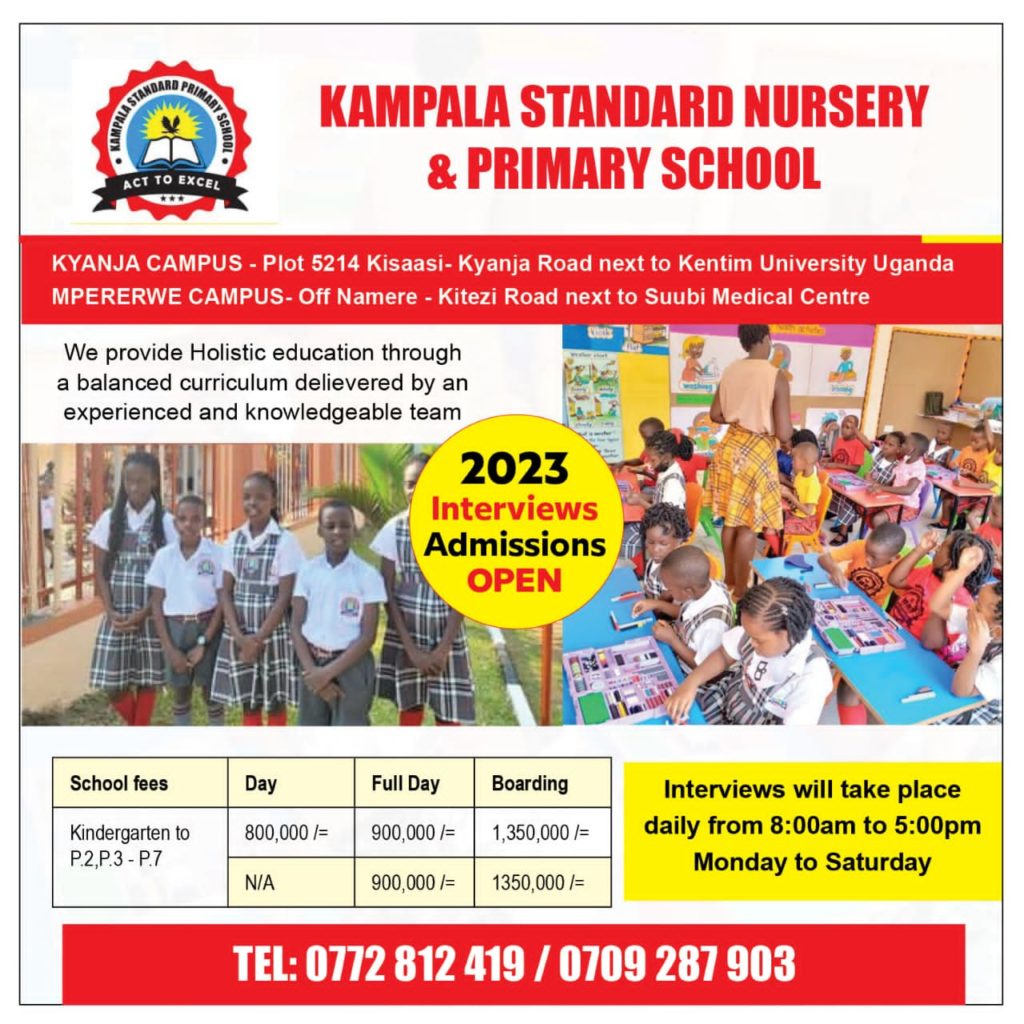 KAMPALA STANDARD PRIMARY SCHOOL
ACT TO EXCEL

KAMPALA STANDARD NURSERY & PRIMARY SCHOOL

KYANJA CAMPUS - Plot 5214 Kisaasi- Kyanja Road next to Kentim University Uganda
MPERERWE CAMPUS- Off Namere - Kitezi Road next to Suubi Medical Centre

We provide Holistic education through a balanced curriculum delievered by an experienced and knowledgeable team

2023
Interviews
Admissions
OPEN

| School fees | Day | Full Day | Boarding |
|---|---|---|---|
| Kindergarten to P.2,P.3 - P.7 | 800,000 /= | 900,000 /= | 1,350,000 /= |
| | N/A | 900,000 /= | 1350,000 /= |

Interviews will take place daily from 8:00am to 5:00pm Monday to Saturday

TEL: 0772 812 419 / 0709 287 903